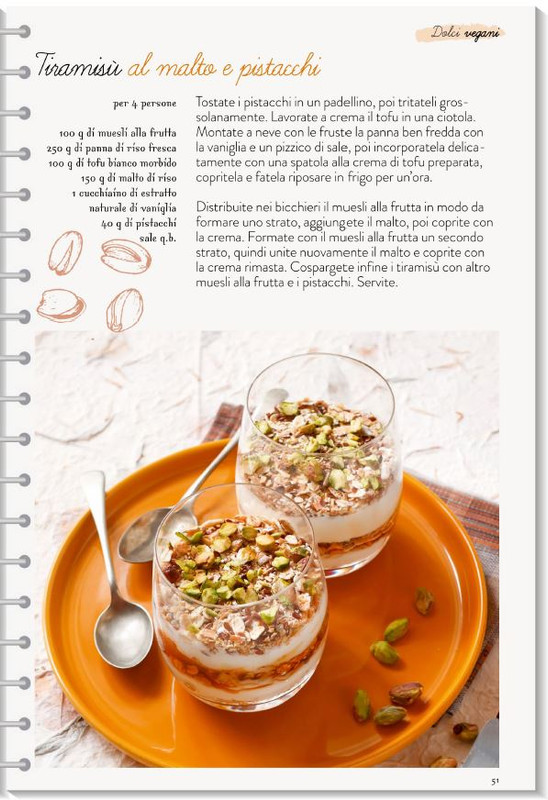 Dolci vegani

Tiramisù al malto e pistacchi

per 4 persone

100 g di muesli alla frutta
250 g di panna di riso fresca
100 g di tofu bianco morbido
150 g di malto di riso
1 cucchiaino di estratto naturale di vaniglia
40 g di pistacchi
sale q.b.

Tostate i pistacchi in un padellino, poi tritateli grossolanamente. Lavorate a crema il tofu in una ciotola. Montate a neve con le fruste la panna ben fredda con la vaniglia e un pizzico di sale, poi incorporatela delicatamente con una spatola alla crema di tofu preparata, copritela e fatela riposare in frigo per un'ora.

Distribuite nei bicchieri il muesli alla frutta in modo da formare uno strato, aggiungete il malto, poi coprite con la crema. Formate con il muesli alla frutta un secondo strato, quindi unite nuovamente il malto e coprite con la crema rimasta. Cospargete infine i tiramisù con altro muesli alla frutta e i pistacchi. Servite.

51